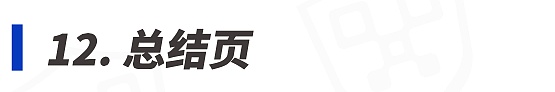 12. 总结页